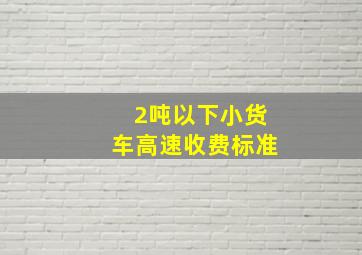 2吨以下小货车高速收费标准